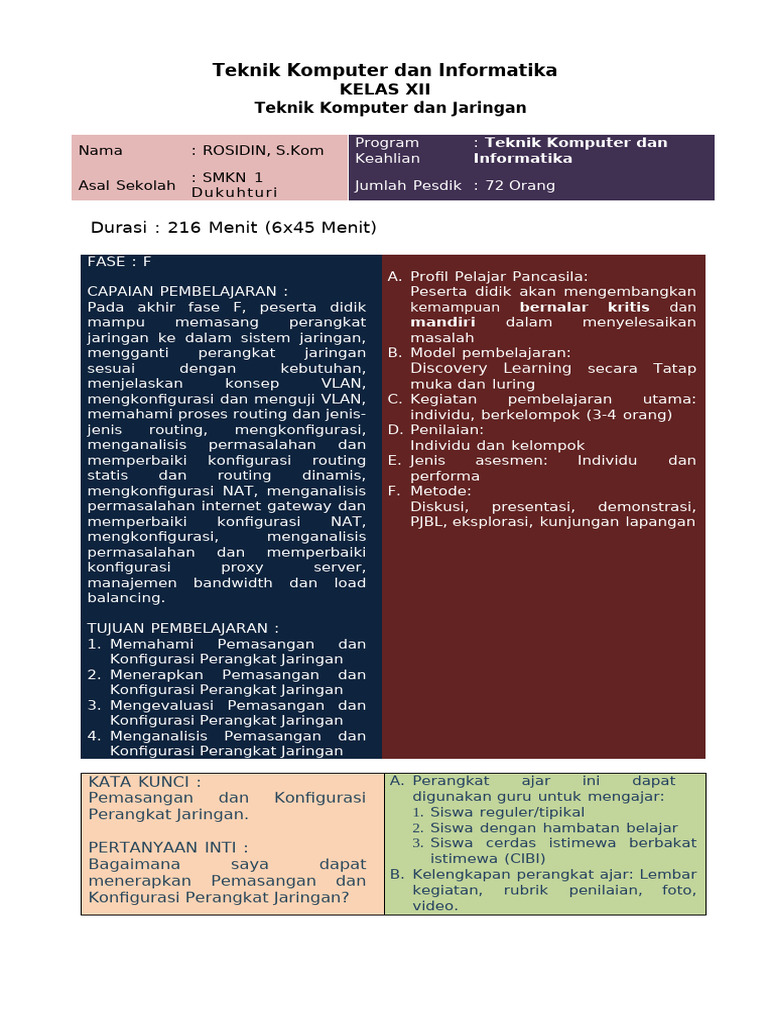 Teknik Komputer dan Informatika
KELAS XII
Teknik Komputer dan Jaringan

| Nama | : ROSIDIN, S.Kom | Program Keahlian | : Teknik Komputer dan Informatika |
|---|---|---|---|
| Asal Sekolah | : SMKN 1 Dukuhturi | Jumlah Pesdik | : 72 Orang |

Durasi : 216 Menit (6x45 Menit)

FASE : F

CAPAIAN PEMBELAJARAN :
Pada akhir fase F, peserta didik mampu memasang perangkat jaringan ke dalam sistem jaringan, mengganti perangkat jaringan sesuai dengan kebutuhan, menjelaskan konsep VLAN, mengkonfigurasi dan menguji VLAN, memahami proses routing dan jenis-jenis routing, mengkonfigurasi, menganalisis permasalahan dan memperbaiki konfigurasi routing statis dan routing dinamis, mengkonfigurasi NAT, menganalisis permasalahan internet gateway dan memperbaiki konfigurasi NAT, mengkonfigurasi, menganalisis permasalahan dan memperbaiki konfigurasi proxy server, manajemen bandwidth dan load balancing.

TUJUAN PEMBELAJARAN :
1. Memahami Pemasangan dan Konfigurasi Perangkat Jaringan
2. Menerapkan Pemasangan dan Konfigurasi Perangkat Jaringan
3. Mengevaluasi Pemasangan dan Konfigurasi Perangkat Jaringan
4. Menganalisis Pemasangan dan Konfigurasi Perangkat Jaringan

A. Profil Pelajar Pancasila:
Peserta didik akan mengembangkan kemampuan bernalar kritis dan mandiri dalam menyelesaikan masalah
B. Model pembelajaran:
Discovery Learning secara Tatap muka dan luring
C. Kegiatan pembelajaran utama: individu, berkelompok (3-4 orang)
D. Penilaian:
Individu dan kelompok
E. Jenis asesmen: Individu dan performa
F. Metode:
Diskusi, presentasi, demonstrasi, PJBL, eksplorasi, kunjungan lapangan

KATA KUNCI :
Pemasangan dan Konfigurasi Perangkat Jaringan.

PERTANYAAN INTI :
Bagaimana saya dapat menerapkan Pemasangan dan Konfigurasi Perangkat Jaringan?

A. Perangkat ajar ini dapat digunakan guru untuk mengajar:
1. Siswa reguler/tipikal
2. Siswa dengan hambatan belajar
3. Siswa cerdas istimewa berbakat istimewa (CIBI)
B. Kelengkapan perangkat ajar: Lembar kegiatan, rubrik penilaian, foto, video.